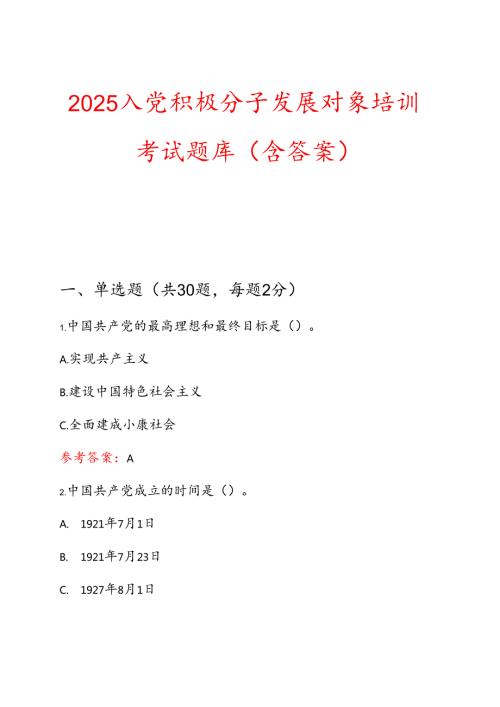 2025入党积极分子发展对象培训考试题库（含答案）

一、单选题（共30题，每题2分）

1.中国共产党的最高理想和最终目标是（）。

A.实现共产主义

B.建设中国特色社会主义

C.全面建成小康社会

参考答案：A

2.中国共产党成立的时间是（）。

A. 1921年7月1日

B. 1921年7月23日

C. 1927年8月1日